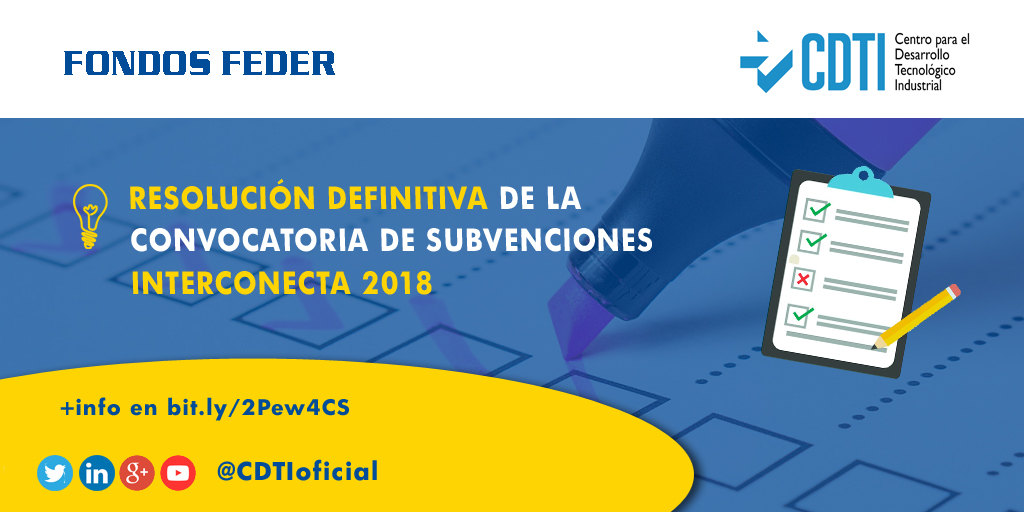 FONDOS FEDER

CDTI Centro para el Desarrollo Tecnológico Industrial

RESOLUCIÓN DEFINITIVA DE LA CONVOCATORIA DE SUBVENCIONES INTERCONECTA 2018

+info en bit.ly/2Pew4CS

in g+

@CDTIoficial